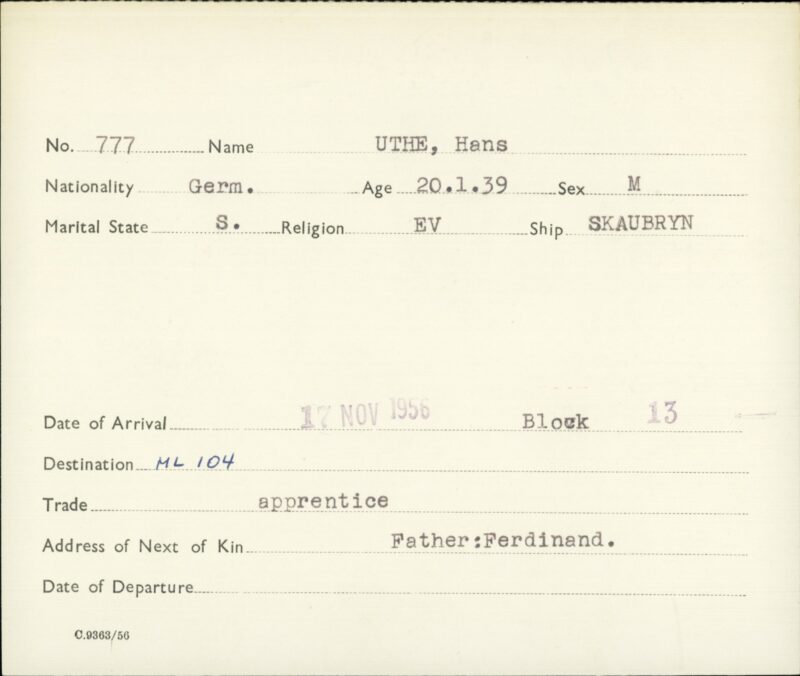 No. 777 Name UTHE, Hans

Nationality Germ. Age 20.1.39 Sex M

Marital State S. Religion EV Ship SKAUBRYN

Date of Arrival 17 NOV 1956 Block 13

Destination ML 104

Trade apprentice

Address of Next of Kin Father:Ferdinand.

Date of Departure

C.9363/56